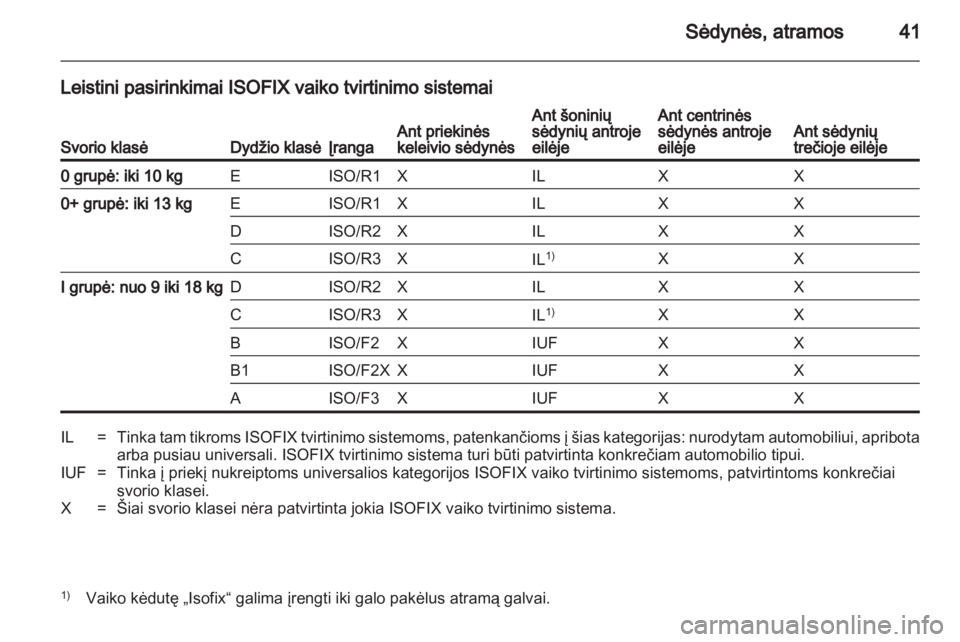 Sėdynės, atramos 41

Leistini pasirinkimai ISOFIX vaiko tvirtinimo sistemai

| Svorio klasė | Dydžio klasė | Įranga | Ant priekinės keleivio sėdynės | Ant šoninių sėdynių antroje eilėje | Ant centrinės sėdynės antroje eilėje | Ant sėdynių trečioje eilėje |
|---|---|---|---|---|---|---|
| 0 grupė: iki 10 kg | E | ISO/R1 | X | IL | X | X |
| 0+ grupė: iki 13 kg | E | ISO/R1 | X | IL | X | X |
| | D | ISO/R2 | X | IL | X | X |
| | C | ISO/R3 | X | IL$^{1)}$ | X | X |
| I grupė: nuo 9 iki 18 kg | D | ISO/R2 | X | IL | X | X |
| | C | ISO/R3 | X | IL$^{1)}$ | X | X |
| | B | ISO/F2 | X | IUF | X | X |
| | B1 | ISO/F2X | X | IUF | X | X |
| | A | ISO/F3 | X | IUF | X | X |

IL = Tinka tam tikroms ISOFIX tvirtinimo sistemoms, patenkančioms į šias kategorijas: nurodytam automobiliui, apribota arba pusiau universali. ISOFIX tvirtinimo sistema turi būti patvirtinta konkrečiam automobilio tipui.
IUF = Tinka į priekį nukreiptoms universalios kategorijos ISOFIX vaiko tvirtinimo sistemoms, patvirtintoms konkrečiai svorio klasei.
X = Šiai svorio klasei nėra patvirtinta jokia ISOFIX vaiko tvirtinimo sistema.

$^{1)}$ Vaiko kėdutę „Isofix“ galima įrengti iki galo pakėlus atramą galvai.

carmanualsonline.info